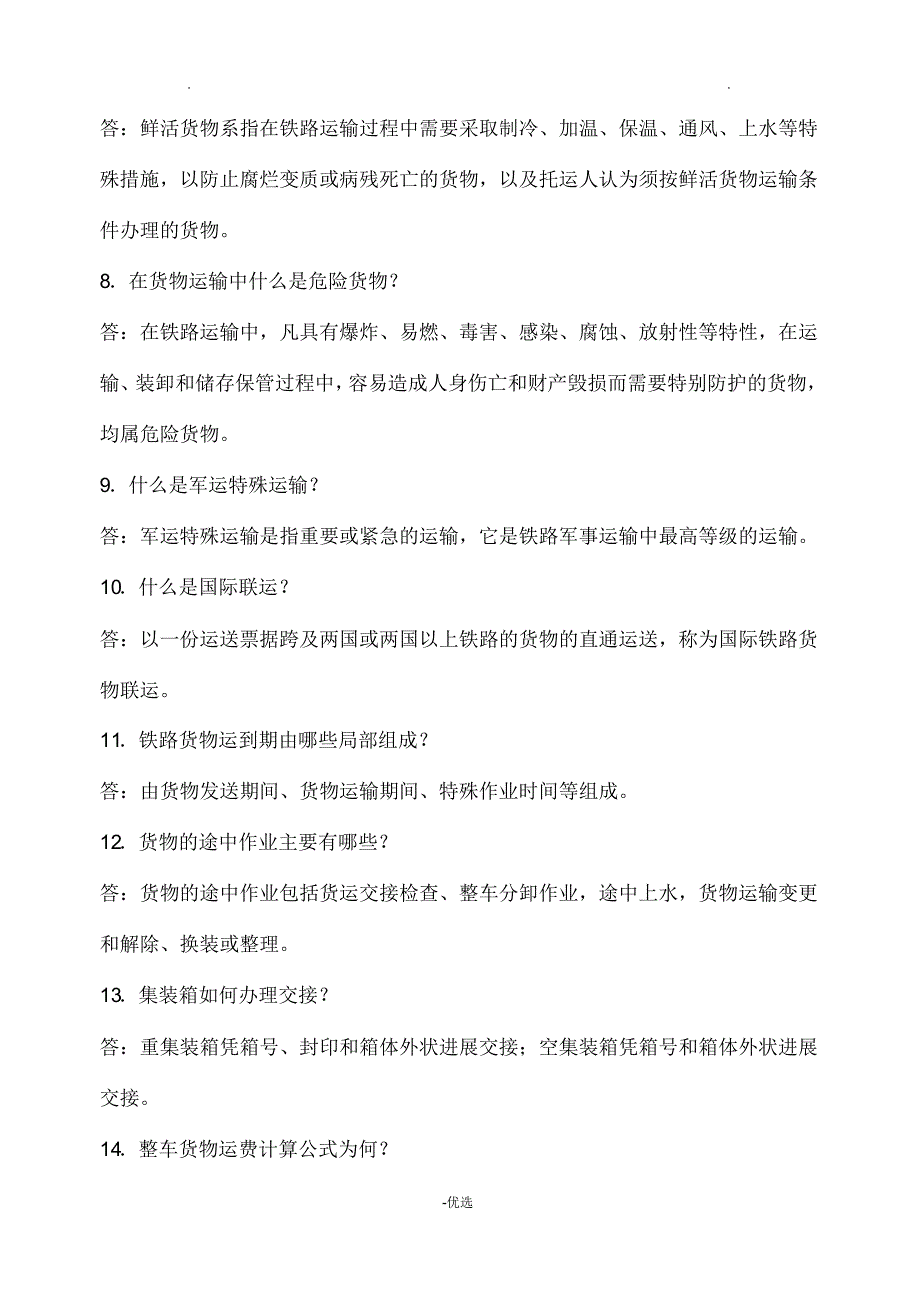 . .

答：鲜活货物系指在铁路运输过程中需要采取制冷、加温、保温、通风、上水等特殊措施，以防止腐烂变质或病残死亡的货物，以及托运人认为须按鲜活货物运输条件办理的货物。

8. 在货物运输中什么是危险货物？

答：在铁路运输中，凡具有爆炸、易燃、毒害、感染、腐蚀、放射性等特性，在运输、装卸和储存保管过程中，容易造成人身伤亡和财产毁损而需要特别防护的货物，均属危险货物。

9. 什么是军运特殊运输？

答：军运特殊运输是指重要或紧急的运输，它是铁路军事运输中最高等级的运输。

10. 什么是国际联运？

答：以一份运送票据跨及两国或两国以上铁路的货物的直通运送，称为国际铁路货物联运。

11. 铁路货物运到期由哪些局部组成？

答：由货物发送期间、货物运输期间、特殊作业时间等组成。

12. 货物的途中作业主要有哪些？

答：货物的途中作业包括货运交接检查、整车分卸作业，途中上水，货物运输变更和解除、换装或整理。

13. 集装箱如何办理交接？

答：重集装箱凭箱号、封印和箱体外状进展交接；空集装箱凭箱号和箱体外状进展交接。

14. 整车货物运费计算公式为何？

-优选